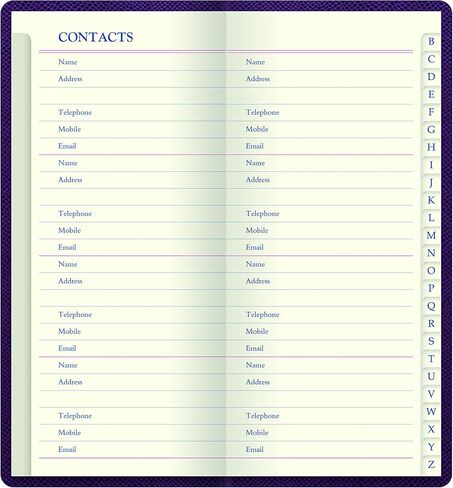 CONTACTS

Name
Address

Telephone
Mobile
Email

Name
Address

Telephone
Mobile
Email

Name
Address

Telephone
Mobile
Email

Name
Address

Telephone
Mobile
Email

Name
Address

Telephone
Mobile
Email

Name
Address

Telephone
Mobile
Email

Name
Address

Telephone
Mobile
Email

Name
Address

Telephone
Mobile
Email

B
C
D
E
F
G
H
I
J
K
L
M
N
O
P
Q
R
S
T
U
V
W
X
Y
Z